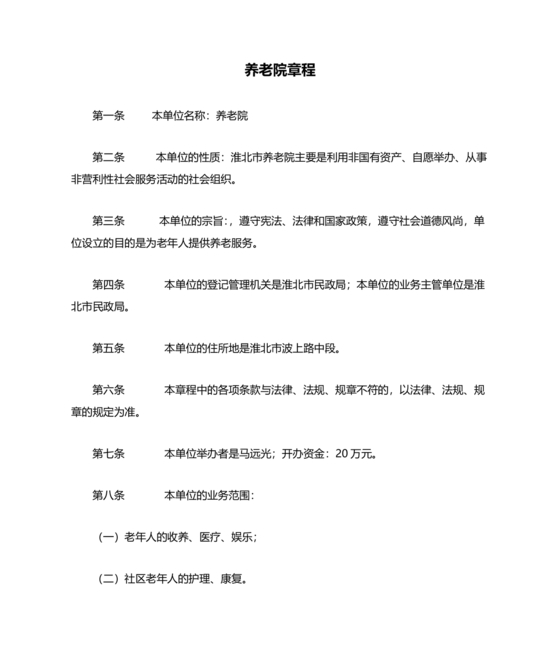 养老院章程

第一条　　本单位名称：养老院

第二条　　本单位的性质：淮北市养老院主要是利用非国有资产、自愿举办、从事非营利性社会服务活动的社会组织。

第三条　　本单位的宗旨：，遵守宪法、法律和国家政策，遵守社会道德风尚，单位设立的目的是为老年人提供养老服务。

第四条　　本单位的登记管理机关是淮北市民政局；本单位的业务主管单位是淮北市民政局。

第五条　　本单位的住所地是淮北市波上路中段。

第六条　　本章程中的各项条款与法律、法规、规章不符的，以法律、法规、规章的规定为准。

第七条　　本单位举办者是马远光；开办资金：20 万元。

第八条　　本单位的业务范围：

（一）老年人的收养、医疗、娱乐；

（二）社区老年人的护理、康复。